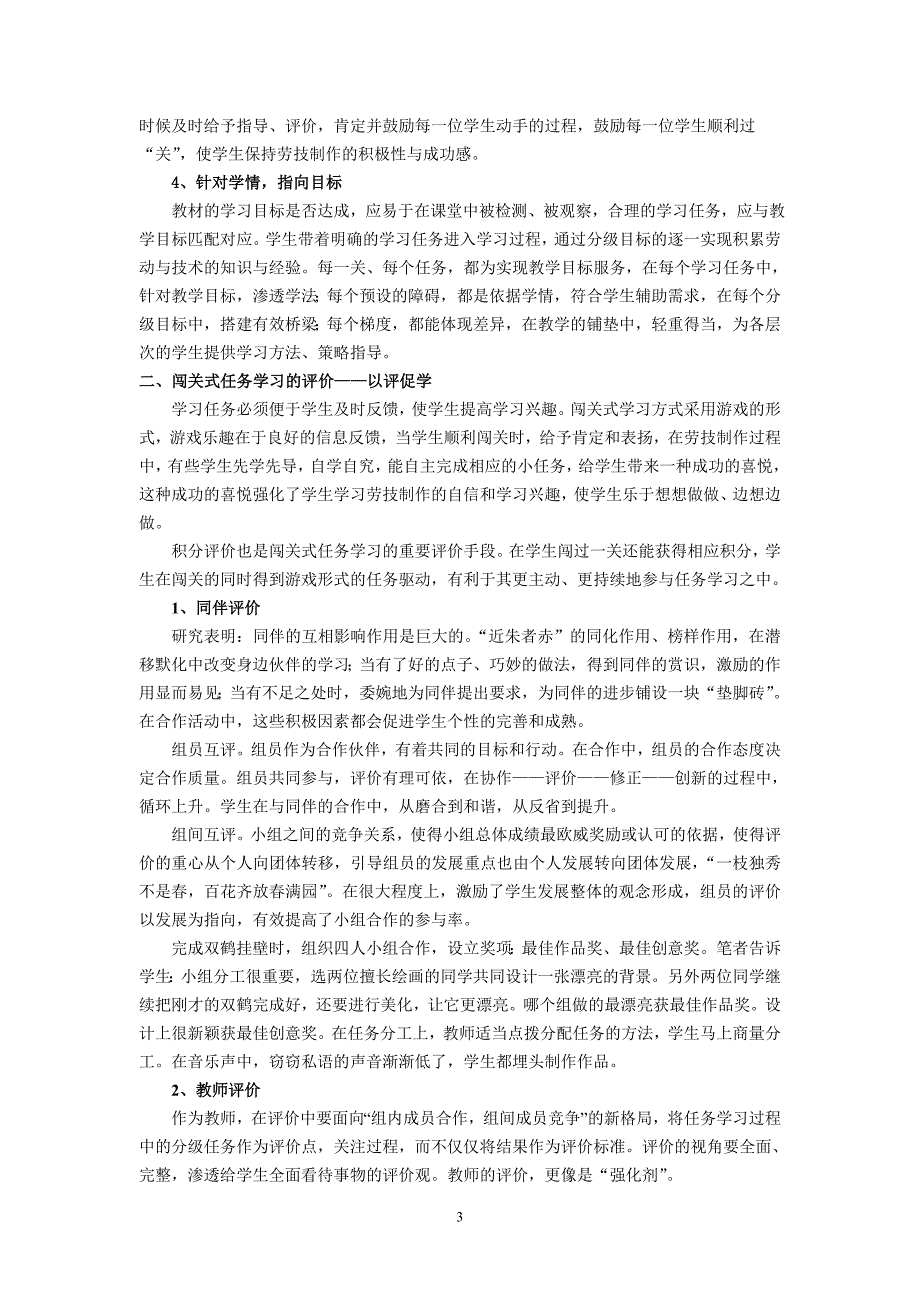 时候及时给予指导、评价，肯定并鼓励每一位学生动手的过程，鼓励每一位学生顺利过“关”，使学生保持劳技制作的积极性与成功感。

4、针对学情，指向目标

教材的学习目标是否达成，应易于在课堂中被检测、被观察，合理的学习任务，应与教学目标匹配对应。学生带着明确的学习任务进入学习过程，通过分级目标的逐一实现积累劳动与技术的知识与经验。每一关、每个任务，都为实现教学目标服务，在每个学习任务中，针对教学目标，渗透学法；每个预设的障碍，都是依据学情，符合学生辅助需求，在每个分级目标中，搭建有效桥梁；每个梯度，都能体现差异，在教学的铺垫中，轻重得当，为各层次的学生提供学习方法、策略指导。

二、闯关式任务学习的评价——以评促学

学习任务必须便于学生及时反馈，使学生提高学习兴趣。闯关式学习方式采用游戏的形式，游戏乐趣在于良好的信息反馈，当学生顺利闯关时，给予肯定和表扬，在劳技制作过程中，有些学生先学先导，自学自究，能自主完成相应的小任务，给学生带来一种成功的喜悦，这种成功的喜悦强化了学生学习劳技制作的自信和学习兴趣，使学生乐于想想做做、边想边做。

积分评价也是闯关式任务学习的重要评价手段。在学生闯过一关还能获得相应积分，学生在闯关的同时得到游戏形式的任务驱动，有利于其更主动、更持续地参与任务学习之中。

1、同伴评价

研究表明：同伴的互相影响作用是巨大的。“近朱者赤”的同化作用、榜样作用，在潜移默化中改变身边伙伴的学习；当有了好的点子、巧妙的做法，得到同伴的赏识，激励的作用显而易见；当有不足之处时，委婉地为同伴提出要求，为同伴的进步铺设一块“垫脚砖”。在合作活动中，这些积极因素都会促进学生个性的完善和成熟。

组员互评。组员作为合作伙伴，有着共同的目标和行动。在合作中，组员的合作态度决定合作质量。组员共同参与，评价有理可依，在协作——评价——修正——创新的过程中，循环上升。学生在与同伴的合作中，从磨合到和谐，从反省到提升。

组间互评。小组之间的竞争关系，使得小组总体成绩最欧威奖励或认可的依据，使得评价的重心从个人向团体转移，引导组员的发展重点也由个人发展转向团体发展，“一枝独秀不是春，百花齐放春满园”。在很大程度上，激励了学生发展整体的观念形成，组员的评价以发展为指向，有效提高了小组合作的参与率。

完成双鹤挂壁时，组织四人小组合作，设立奖项：最佳作品奖、最佳创意奖。笔者告诉学生：小组分工很重要，选两位擅长绘画的同学共同设计一张漂亮的背景。另外两位同学继续把刚才的双鹤完成好，还要进行美化，让它更漂亮。哪个组做的最漂亮获最佳作品奖。设计上很新颖获最佳创意奖。在任务分工上，教师适当点拨分配任务的方法，学生马上商量分工。在音乐声中，窃窃私语的声音渐渐低了，学生都埋头制作作品。

2、教师评价

作为教师，在评价中要面向“组内成员合作，组间成员竞争”的新格局，将任务学习过程中的分级任务作为评价点，关注过程，而不仅仅将结果作为评价标准。评价的视角要全面、完整，渗透给学生全面看待事物的评价观。教师的评价，更像是“强化剂”。

3